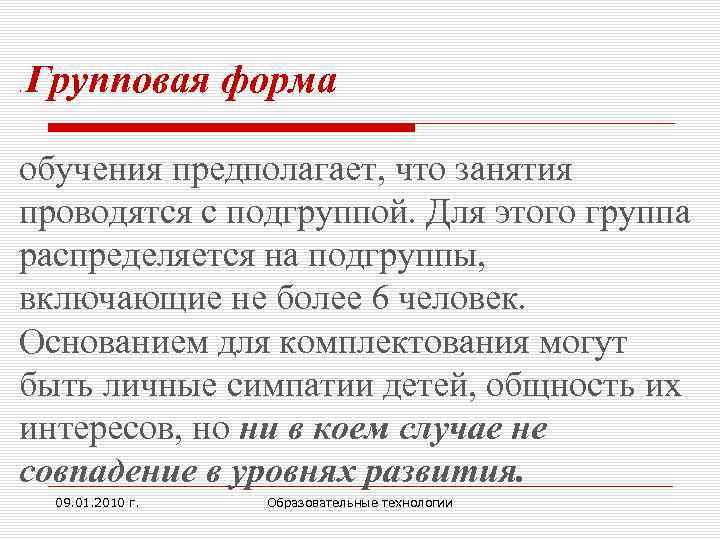 Групповая форма

обучения предполагает, что занятия проводятся с подгруппой. Для этого группа распределяется на подгруппы, включающие не более 6 человек. Основанием для комплектования могут быть личные симпатии детей, общность их интересов, но ни в коем случае не совпадение в уровнях развития.

09.01.2010 г.

Образовательные технологии